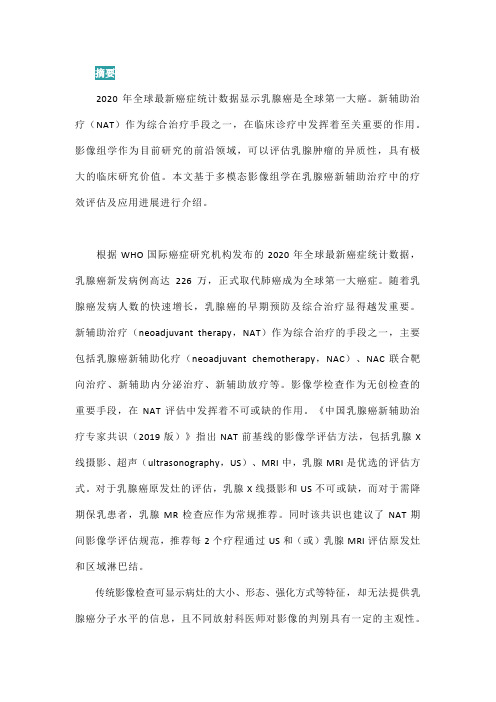 摘要

2020 年全球最新癌症统计数据显示乳腺癌是全球第一大癌。新辅助治疗（NAT）作为综合治疗手段之一，在临床诊疗中发挥着至关重要的作用。影像组学作为目前研究的前沿领域，可以评估乳腺肿瘤的异质性，具有极大的临床研究价值。本文基于多模态影像组学在乳腺癌新辅助治疗中的疗效评估及应用进展进行介绍。

根据 WHO 国际癌症研究机构发布的 2020 年全球最新癌症统计数据，乳腺癌新发病例高达 226 万，正式取代肺癌成为全球第一大癌症。随着乳腺癌发病人数的快速增长，乳腺癌的早期预防及综合治疗显得越发重要。新辅助治疗（neoadjuvant therapy，NAT）作为综合治疗的手段之一，主要包括乳腺癌新辅助化疗（neoadjuvant chemotherapy，NAC）、NAC 联合靶向治疗、新辅助内分泌治疗、新辅助放疗等。影像学检查作为无创检查的重要手段，在 NAT 评估中发挥着不可或缺的作用。《中国乳腺癌新辅助治疗专家共识（2019 版）》指出 NAT 前基线的影像学评估方法，包括乳腺 X 线摄影、超声（ultrasonography，US）、MRI 中，乳腺 MRI 是优选的评估方式。对于乳腺癌原发灶的评估，乳腺 X 线摄影和 US 不可或缺，而对于需降期保乳患者，乳腺 MR 检查应作为常规推荐。同时该共识也建议了 NAT 期间影像学评估规范，推荐每 2 个疗程通过 US 和（或）乳腺 MRI 评估原发灶和区域淋巴结。

传统影像检查可显示病灶的大小、形态、强化方式等特征，却无法提供乳腺癌分子水平的信息，且不同放射科医师对影像的判别具有一定的主观性。